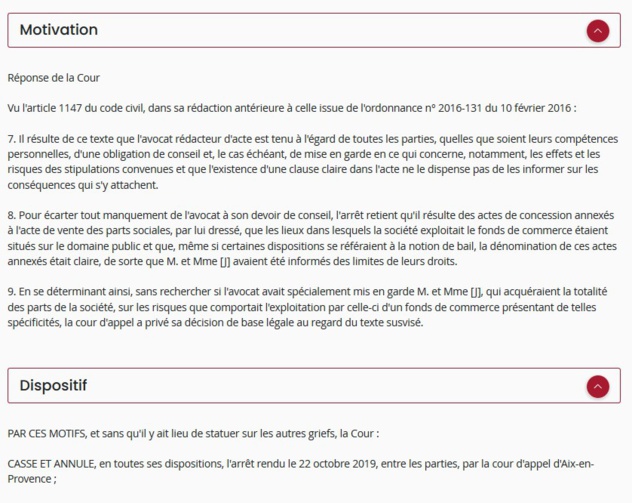 Motivation

Réponse de la Cour

Vu l'article 1147 du code civil, dans sa rédaction antérieure à celle issue de l'ordonnance n° 2016-131 du 10 février 2016 :

7. Il résulte de ce texte que l'avocat rédacteur d'acte est tenu à l'égard de toutes les parties, quelles que soient leurs compétences personnelles, d'une obligation de conseil et, le cas échéant, de mise en garde en ce qui concerne, notamment, les effets et les risques des stipulations convenues et que l'existence d'une clause claire dans l'acte ne le dispense pas de les informer sur les conséquences qui s'y attachent.

8. Pour écarter tout manquement de l'avocat à son devoir de conseil, l'arrêt retient qu'il résulte des actes de concession annexés à l'acte de vente des parts sociales, par lui dressé, que les lieux dans lesquels la société exploitait le fonds de commerce étaient situés sur le domaine public et que, même si certaines dispositions se référaient à la notion de bail, la dénomination de ces actes annexés était claire, de sorte que M. et Mme [J] avaient été informés des limites de leurs droits.

9. En se déterminant ainsi, sans rechercher si l'avocat avait spécialement mis en garde M. et Mme [J], qui acquéraient la totalité des parts de la société, sur les risques que comportait l'exploitation par celle-ci d'un fonds de commerce présentant de telles spécificités, la cour d'appel a privé sa décision de base légale au regard du texte susvisé.

Dispositif

PAR CES MOTIFS, et sans qu'il y ait lieu de statuer sur les autres griefs, la Cour :

CASSE ET ANNULE, en toutes ses dispositions, l'arrêt rendu le 22 octobre 2019, entre les parties, par la cour d'appel d'Aix-en-Provence ;